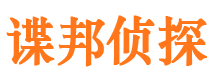 谍邦侦探